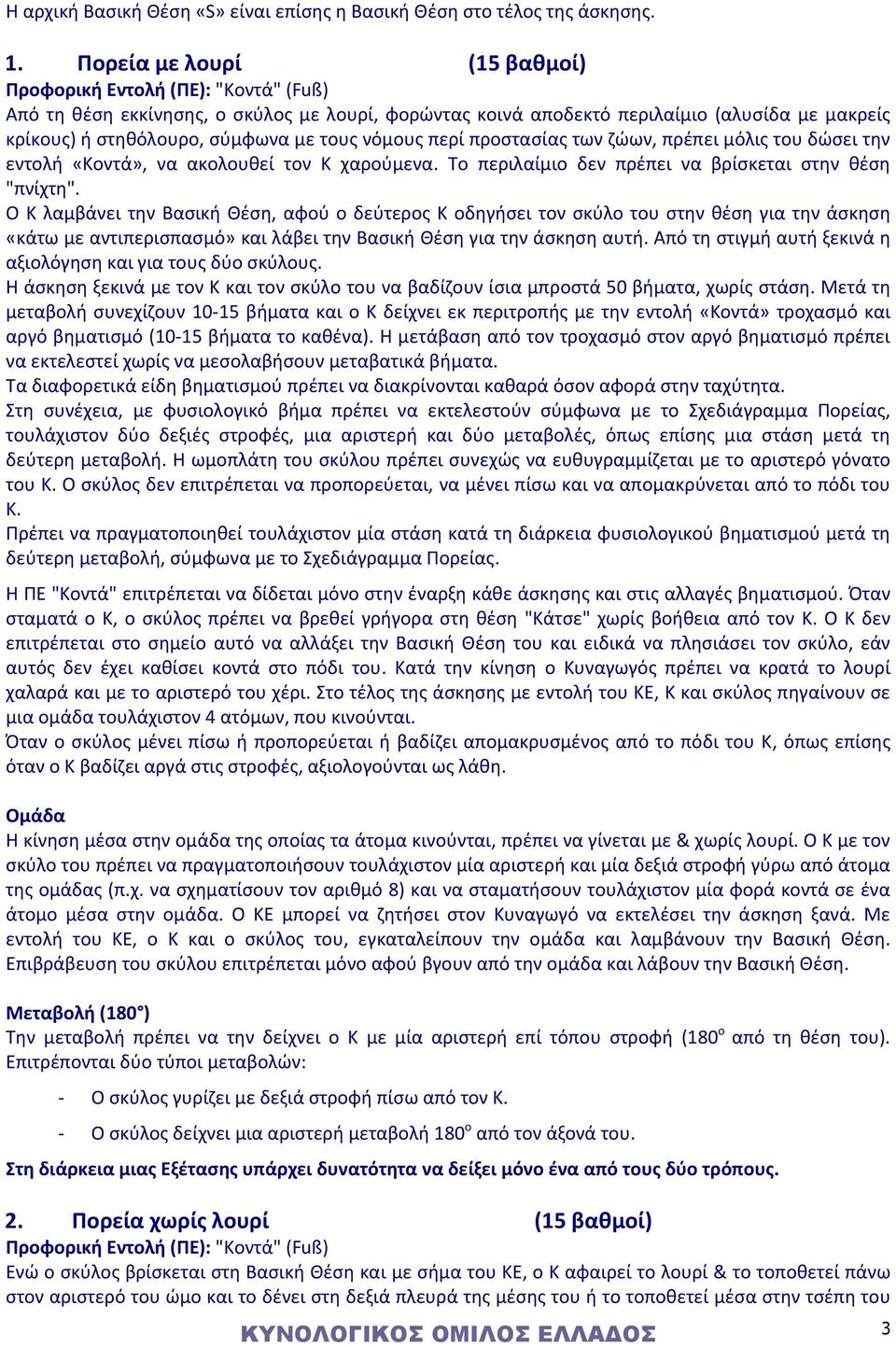 Η αρχική Βασική Θέση «S» είναι επίσης η Βασική Θέση στο τέλος της άσκησης.

1. Πορεία με λουρί (15 βαθμοί)
Προφορική Εντολή (ΠΕ): "Κοντά" (Fuß)
Από τη θέση εκκίνησης, ο σκύλος με λουρί, φορώντας κοινά αποδεκτό περιλαίμιο (αλυσίδα με μακρείς κρίκους) ή στηθόλουρο, σύμφωνα με τους νόμους περί προστασίας των ζώων, πρέπει μόλις του δώσει την εντολή «Κοντά», να ακολουθεί τον Κ χαρούμενα. Το περιλαίμιο δεν πρέπει να βρίσκεται στην θέση "πνίχτη".
Ο Κ λαμβάνει την Βασική Θέση, αφού ο δεύτερος Κ οδηγήσει τον σκύλο του στην θέση για την άσκηση «κάτω με αντιπερισπασμό» και λάβει την Βασική Θέση για την άσκηση αυτή. Από τη στιγμή αυτή ξεκινά η αξιολόγηση και για τους δύο σκύλους.
Η άσκηση ξεκινά με τον Κ και τον σκύλο του να βαδίζουν ίσια μπροστά 50 βήματα, χωρίς στάση. Μετά τη μεταβολή συνεχίζουν 10-15 βήματα και ο Κ δείχνει εκ περιτροπής με την εντολή «Κοντά» τροχασμό και αργό βηματισμό (10-15 βήματα το καθένα). Η μετάβαση από τον τροχασμό στον αργό βηματισμό πρέπει να εκτελεστεί χωρίς να μεσολαβήσουν μεταβατικά βήματα.
Τα διαφορετικά είδη βηματισμού πρέπει να διακρίνονται καθαρά όσον αφορά στην ταχύτητα.
Στη συνέχεια, με φυσιολογικό βήμα πρέπει να εκτελεστούν σύμφωνα με το Σχεδιάγραμμα Πορείας, τουλάχιστον δύο δεξιές στροφές, μια αριστερή και δύο μεταβολές, όπως επίσης μια στάση μετά τη δεύτερη μεταβολή. Η ωμοπλάτη του σκύλου πρέπει συνεχώς να ευθυγραμμίζεται με το αριστερό γόνατο του Κ. Ο σκύλος δεν επιτρέπεται να προπορεύεται, να μένει πίσω και να απομακρύνεται από το πόδι του Κ.
Πρέπει να πραγματοποιηθεί τουλάχιστον μία στάση κατά τη διάρκεια φυσιολογικού βηματισμού μετά τη δεύτερη μεταβολή, σύμφωνα με το Σχεδιάγραμμα Πορείας.

Η ΠΕ "Κοντά" επιτρέπεται να δίδεται μόνο στην έναρξη κάθε άσκησης και στις αλλαγές βηματισμού. Όταν σταματά ο Κ, ο σκύλος πρέπει να βρεθεί γρήγορα στη θέση "Κάτσε" χωρίς βοήθεια από τον Κ. Ο Κ δεν επιτρέπεται στο σημείο αυτό να αλλάξει την Βασική Θέση του και ειδικά να πλησιάσει τον σκύλο, εάν αυτός δεν έχει καθίσει κοντά στο πόδι του. Κατά την κίνηση ο Κυναγωγός πρέπει να κρατά το λουρί χαλαρά και με το αριστερό του χέρι. Στο τέλος της άσκησης με εντολή του ΚΕ, Κ και σκύλος πηγαίνουν σε μια ομάδα τουλάχιστον 4 ατόμων, που κινούνται.
Όταν ο σκύλος μένει πίσω ή προπορεύεται ή βαδίζει απομακρυσμένος από το πόδι του Κ, όπως επίσης όταν ο Κ βαδίζει αργά στις στροφές, αξιολογούνται ως λάθη.

Ομάδα
Η κίνηση μέσα στην ομάδα της οποίας τα άτομα κινούνται, πρέπει να γίνεται με & χωρίς λουρί. Ο Κ με τον σκύλο του πρέπει να πραγματοποιήσουν τουλάχιστον μία αριστερή και μία δεξιά στροφή γύρω από άτομα της ομάδας (π.χ. να σχηματίσουν τον αριθμό 8) και να σταματήσουν τουλάχιστον μία φορά κοντά σε ένα άτομο μέσα στην ομάδα. Ο ΚΕ μπορεί να ζητήσει στον Κυναγωγό να εκτελέσει την άσκηση ξανά. Με εντολή του ΚΕ, ο Κ και ο σκύλος του, εγκαταλείπουν την ομάδα και λαμβάνουν την Βασική Θέση. Επιβράβευση του σκύλου επιτρέπεται μόνο αφού βγουν από την ομάδα και λάβουν την Βασική Θέση.

Μεταβολή (180°)
Την μεταβολή πρέπει να την δείχνει ο Κ με μία αριστερή επί τόπου στροφή ($180^o$ από τη θέση του). Επιτρέπονται δύο τύποι μεταβολών:
- Ο σκύλος γυρίζει με δεξιά στροφή πίσω από τον Κ.
- Ο σκύλος δείχνει μια αριστερή μεταβολή $180^o$ από τον άξονά του.
Στη διάρκεια μιας Εξέτασης υπάρχει δυνατότητα να δείξει μόνο ένα από τους δύο τρόπους.

2. Πορεία χωρίς λουρί (15 βαθμοί)
Προφορική Εντολή (ΠΕ): "Κοντά" (Fuß)
Ενώ ο σκύλος βρίσκεται στη Βασική Θέση και με σήμα του ΚΕ, ο Κ αφαιρεί το λουρί & το τοποθετεί πάνω στον αριστερό του ώμο και το δένει στη δεξιά πλευρά της μέσης του ή το τοποθετεί μέσα στην τσέπη του

ΚΥΝΟΛΟΓΙΚΟΣ ΟΜΙΛΟΣ ΕΛΛΑΔΟΣ 3